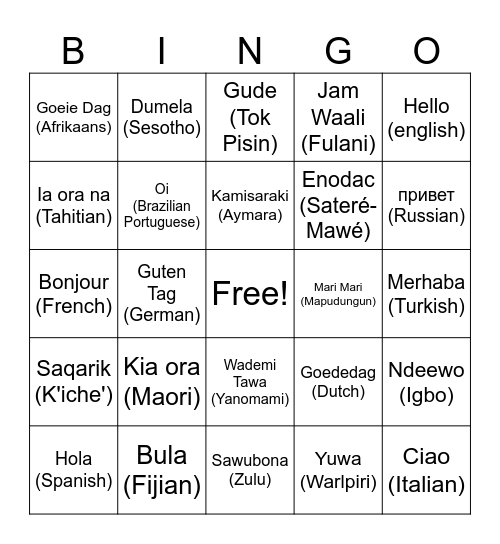 | B | I | N | G | O |
|---|---|---|---|---|
| Goeie Dag (Afrikaans) | Dumela (Sesotho) | Gude (Tok Pisin) | Jam Waali (Fulani) | Hello (english) |
| Ia ora na (Tahitian) | Oi (Brazilian Portuguese) | Kamisaraki (Aymara) | Enodac (Sateré-Mawé) | привет (Russian) |
| Bonjour (French) | Guten Tag (German) | Free! | Mari Mari (Mapudungun) | Merhaba (Turkish) |
| Saqarik (K'iche') | Kia ora (Maori) | Wademi Tawa (Yanomami) | Goededag (Dutch) | Ndeewo (Igbo) |
| Hola (Spanish) | Bula (Fijian) | Sawubona (Zulu) | Yuwa (Warlpiri) | Ciao (Italian) |